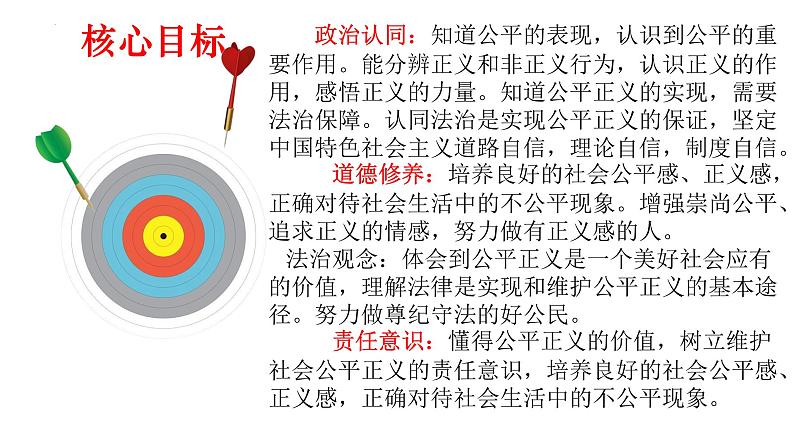 核心目标

政治认同：知道公平的表现，认识到公平的重要作用。能分辨正义和非正义行为，认识正义的作用，感悟正义的力量。知道公平正义的实现，需要法治保障。认同法治是实现公平正义的保证，坚定中国特色社会主义道路自信，理论自信，制度自信。

道德修养：培养良好的社会公平感、正义感，正确对待社会生活中的不公平现象。增强崇尚公平、追求正义的情感，努力做有正义感的人。

法治观念：体会到公平正义是一个美好社会应有的价值，理解法律是实现和维护公平正义的基本途径。努力做尊纪守法的好公民。

责任意识：懂得公平正义的价值，树立维护社会公平正义的责任意识，培养良好的社会公平感、正义感，正确对待社会生活中的不公平现象。